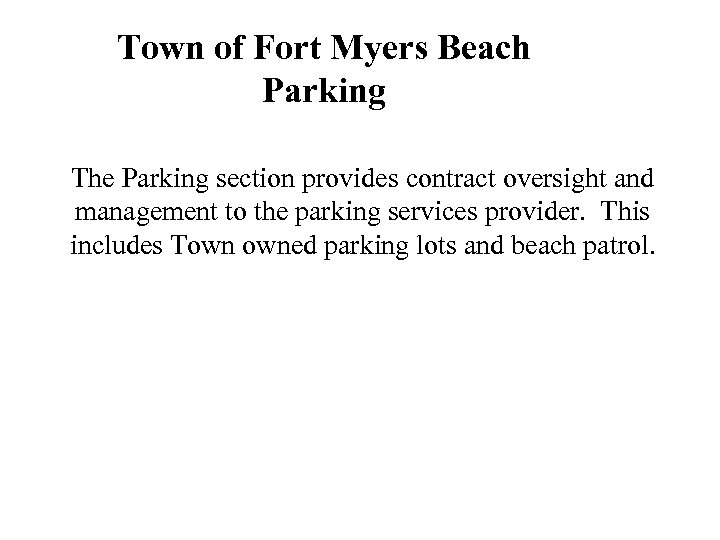 Town of Fort Myers Beach
Parking

The Parking section provides contract oversight and management to the parking services provider. This includes Town owned parking lots and beach patrol.